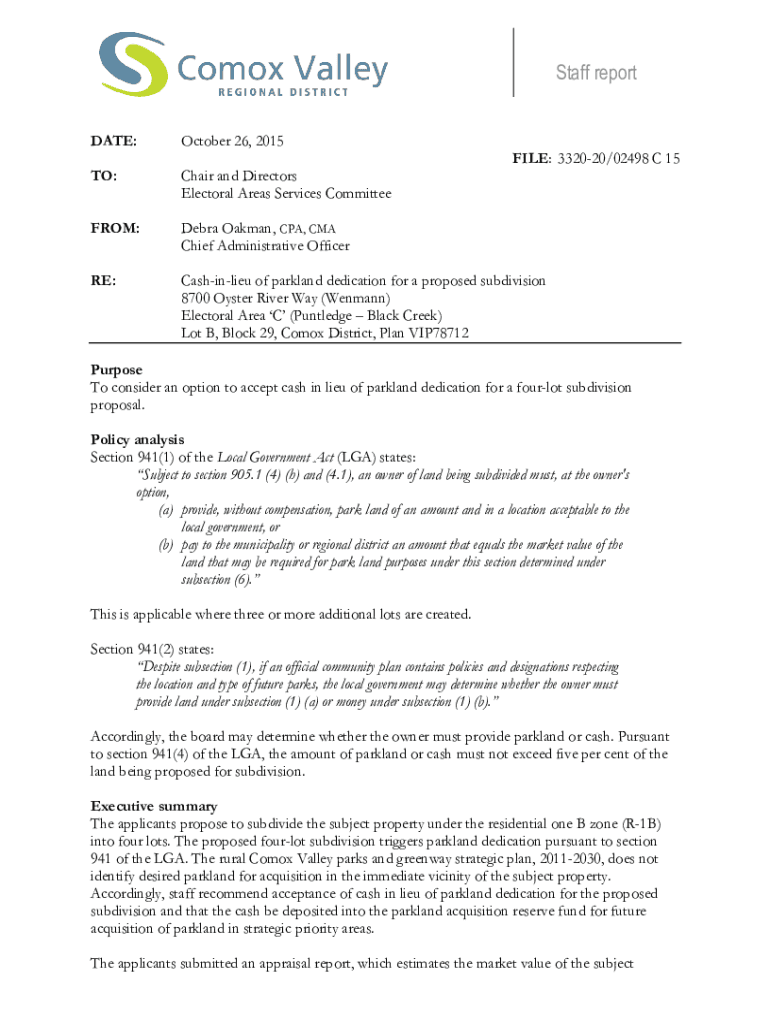 Comox Valley
REGIONAL DISTRICT

Staff report

DATE: October 26, 2015

FILE: 3320-20/02498 C 15

TO: Chair and Directors
Electoral Areas Services Committee

FROM: Debra Oakman, CPA, CMA
Chief Administrative Officer

RE: Cash-in-lieu of parkland dedication for a proposed subdivision
8700 Oyster River Way (Wenmann)
Electoral Area 'C' (Puntledge – Black Creek)
Lot B, Block 29, Comox District, Plan VIP78712

Purpose
To consider an option to accept cash in lieu of parkland dedication for a four-lot subdivision proposal.

Policy analysis
Section 941(1) of the Local Government Act (LGA) states:
"Subject to section 905.1 (4) (b) and (4.1), an owner of land being subdivided must, at the owner's option,
(a) provide, without compensation, park land of an amount and in a location acceptable to the local government, or
(b) pay to the municipality or regional district an amount that equals the market value of the land that may be required for park land purposes under this section determined under subsection (6)."

This is applicable where three or more additional lots are created.

Section 941(2) states:
"Despite subsection (1), if an official community plan contains policies and designations respecting the location and type of future parks, the local government may determine whether the owner must provide land under subsection (1) (a) or money under subsection (1) (b)."

Accordingly, the board may determine whether the owner must provide parkland or cash. Pursuant to section 941(4) of the LGA, the amount of parkland or cash must not exceed five per cent of the land being proposed for subdivision.

Executive summary
The applicants propose to subdivide the subject property under the residential one B zone (R-1B) into four lots. The proposed four-lot subdivision triggers parkland dedication pursuant to section 941 of the LGA. The rural Comox Valley parks and greenway strategic plan, 2011-2030, does not identify desired parkland for acquisition in the immediate vicinity of the subject property. Accordingly, staff recommend acceptance of cash in lieu of parkland dedication for the proposed subdivision and that the cash be deposited into the parkland acquisition reserve fund for future acquisition of parkland in strategic priority areas.

The applicants submitted an appraisal report, which estimates the market value of the subject